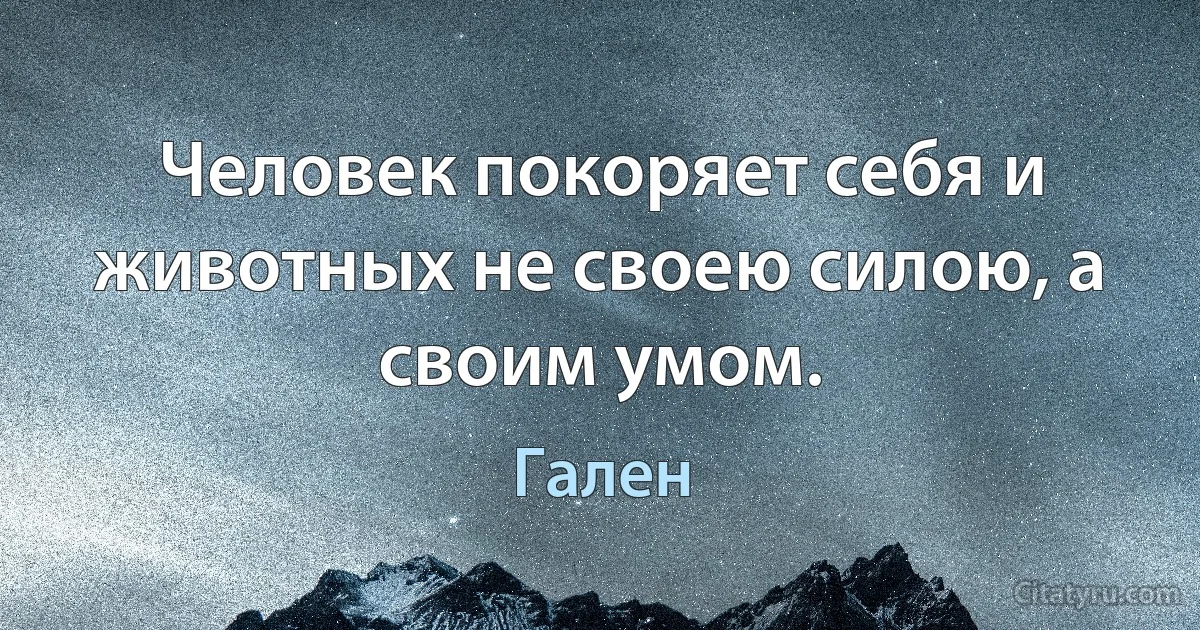 Человек покоряет себя и животных не своею силою, а своим умом.

Гален

Citaty.ru.com